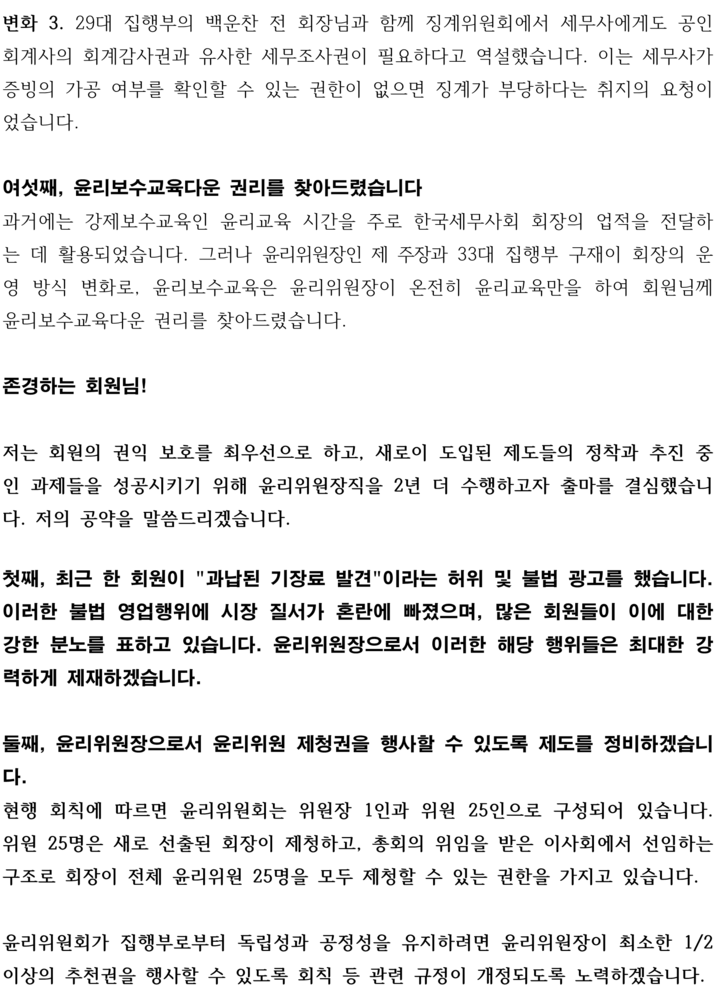 변화 3. 29대 집행부의 백운찬 전 회장님과 함께 징계위원회에서 세무사에게도 공인회계사의 회계감사권과 유사한 세무조사권이 필요하다고 역설했습니다. 이는 세무사가 증빙의 가공 여부를 확인할 수 있는 권한이 없으면 징계가 부당하다는 취지의 요청이었습니다.

여섯째, 윤리보수교육다운 권리를 찾아드렸습니다
과거에는 강제보수교육인 윤리교육 시간을 주로 한국세무사회 회장의 업적을 전달하는 데 활용되었습니다. 그러나 윤리위원장인 제 주장과 33대 집행부 구재이 회장의 운영 방식 변화로, 윤리보수교육은 윤리위원장이 온전히 윤리교육만을 하여 회원님께 윤리보수교육다운 권리를 찾아드렸습니다.

존경하는 회원님!

저는 회원의 권익 보호를 최우선으로 하고, 새로이 도입된 제도들의 정착과 추진 중인 과제들을 성공시키기 위해 윤리위원장직을 2년 더 수행하고자 출마를 결심했습니다. 저의 공약을 말씀드리겠습니다.

첫째, 최근 한 회원이 "과납된 기장료 발견"이라는 허위 및 불법 광고를 했습니다. 이러한 불법 영업행위에 시장 질서가 혼란에 빠졌으며, 많은 회원들이 이에 대한 강한 분노를 표하고 있습니다. 윤리위원장으로서 이러한 해당 행위들은 최대한 강력하게 제재하겠습니다.

둘째, 윤리위원장으로서 윤리위원 제청권을 행사할 수 있도록 제도를 정비하겠습니다.
현행 회칙에 따르면 윤리위원회는 위원장 1인과 위원 25인으로 구성되어 있습니다. 위원 25명은 새로 선출된 회장이 제청하고, 총회의 위임을 받은 이사회에서 선임하는 구조로 회장이 전체 윤리위원 25명을 모두 제청할 수 있는 권한을 가지고 있습니다.

윤리위원회가 집행부로부터 독립성과 공정성을 유지하려면 윤리위원장이 최소한 1/2 이상의 추천권을 행사할 수 있도록 회칙 등 관련 규정이 개정되도록 노력하겠습니다.